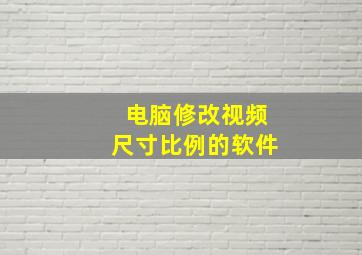 电脑修改视频
尺寸比例的软件